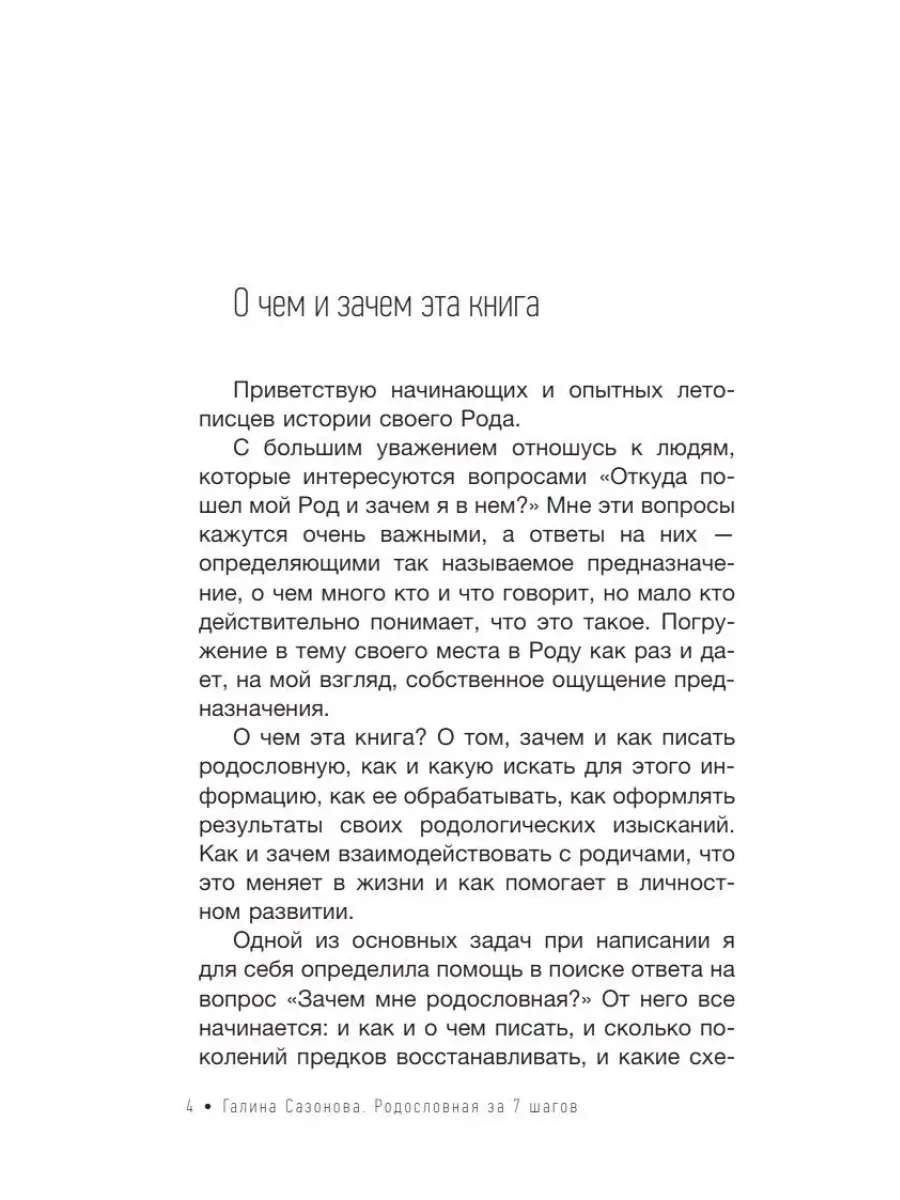 О чем и зачем эта книга

Приветствую начинающих и опытных летописцев истории своего Рода.

С большим уважением отношусь к людям, которые интересуются вопросами «Откуда пошел мой Род и зачем я в нем?» Мне эти вопросы кажутся очень важными, а ответы на них — определяющими так называемое предназначение, о чем много кто и что говорит, но мало кто действительно понимает, что это такое. Погружение в тему своего места в Роду как раз и дает, на мой взгляд, собственное ощущение предназначения.

О чем эта книга? О том, зачем и как писать родословную, как и какую искать для этого информацию, как ее обрабатывать, как оформлять результаты своих родологических изысканий. Как и зачем взаимодействовать с родичами, что это меняет в жизни и как помогает в личностном развитии.

Одной из основных задач при написании я для себя определила помощь в поиске ответа на вопрос «Зачем мне родословная?» От него все начинается: и как и о чем писать, и сколько поколений предков восстанавливать, и какие схе-

4 • Галина Сазонова. Родословная за 7 шагов